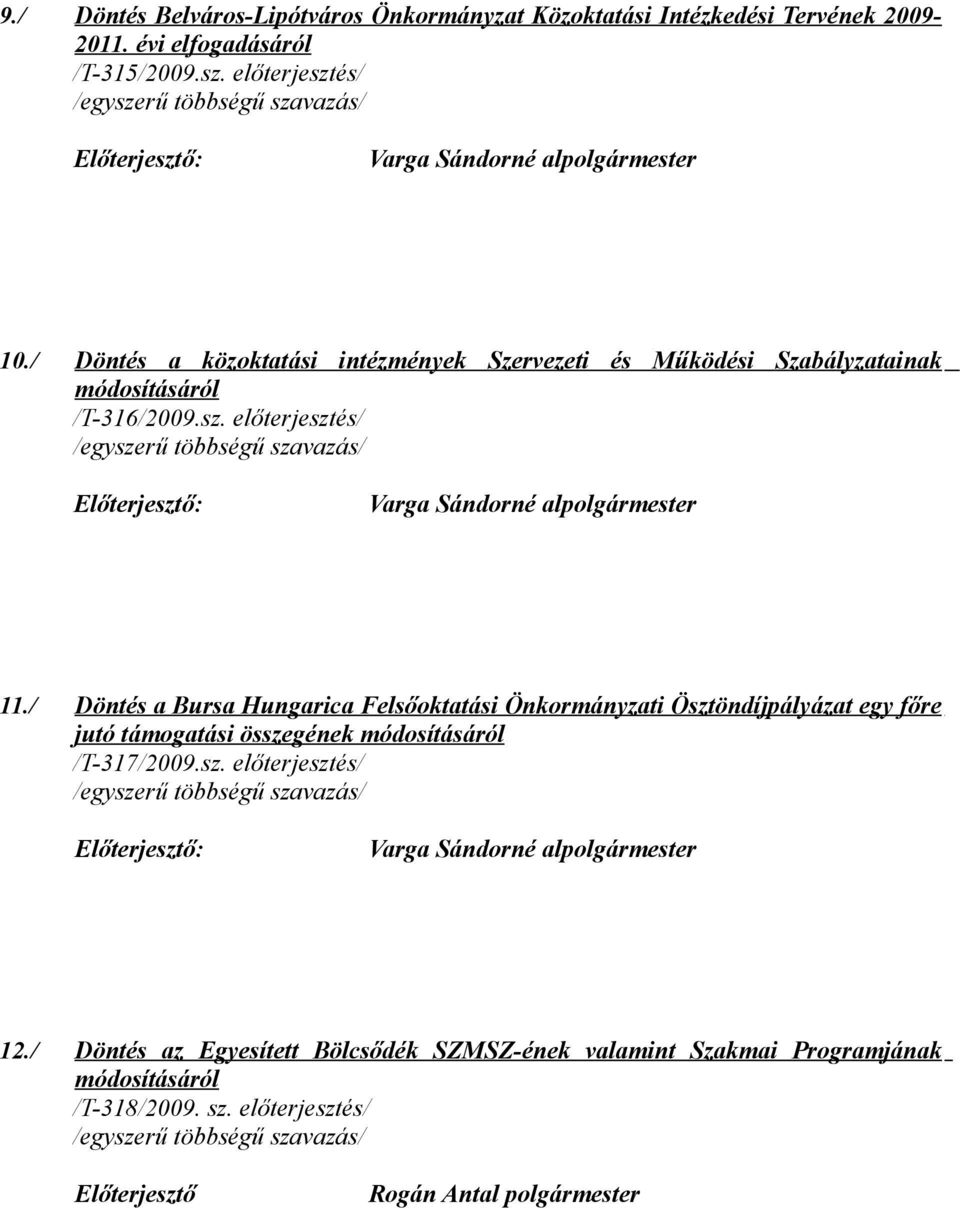 9./ Döntés Belváros-Lipótváros Önkormányzat Közoktatási Intézkedési Tervének 2009-2011. évi elfogadásáról
/T-315/2009.sz. előterjesztés/
/egyszerű többségű szavazás/

Előterjesztő: Varga Sándorné alpolgármester

10./ Döntés a közoktatási intézmények Szervezeti és Működési Szabályzatainak módosításáról
/T-316/2009.sz. előterjesztés/
/egyszerű többségű szavazás/

Előterjesztő: Varga Sándorné alpolgármester

11./ Döntés a Bursa Hungarica Felsőoktatási Önkormányzati Ösztöndíjpályázat egy főre jutó támogatási összegének módosításáról
/T-317/2009.sz. előterjesztés/
/egyszerű többségű szavazás/

Előterjesztő: Varga Sándorné alpolgármester

12./ Döntés az Egyesített Bölcsődék SZMSZ-ének valamint Szakmai Programjának módosításáról
/T-318/2009. sz. előterjesztés/
/egyszerű többségű szavazás/

Előterjesztő Rogán Antal polgármester